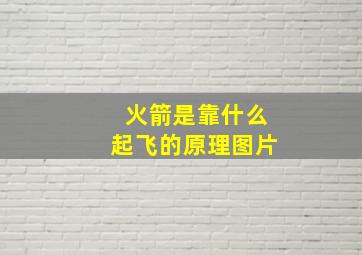 火箭是靠什么
起飞的原理图片